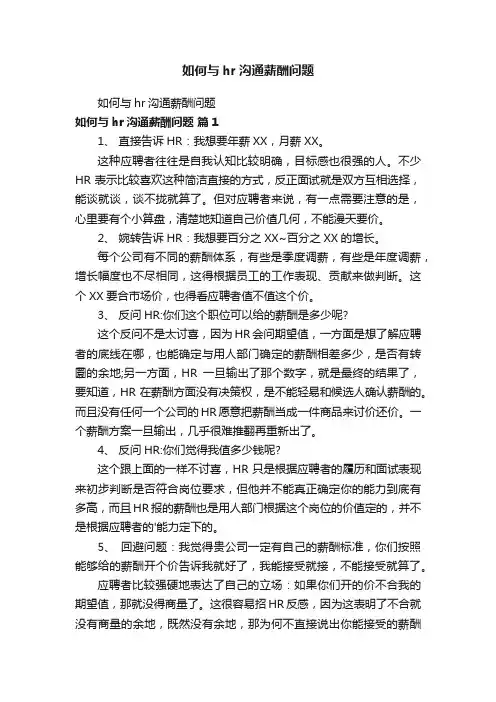 如何与 hr 沟通薪酬问题

如何与 hr 沟通薪酬问题

如何与 hr 沟通薪酬问题 篇 1

1、 直接告诉 HR：我想要年薪 XX，月薪 XX。

这种应聘者往往是自我认知比较明确，目标感也很强的人。不少 HR 表示比较喜欢这种简洁直接的方式，反正面试就是双方互相选择，能谈就谈，谈不拢就算了。但对应聘者来说，有一点需要注意的是，心里要有个小算盘，清楚地知道自己价值几何，不能漫天要价。

2、 婉转告诉 HR：我想要百分之 XX~百分之 XX 的增长。

每个公司有不同的薪酬体系，有些是季度调薪，有些是年度调薪，增长幅度也不尽相同，这得根据员工的工作表现、贡献来做判断。这个 XX 要合市场价，也得看应聘者值不值这个价。

3、 反问 HR:你们这个职位可以给的薪酬是多少呢?

这个反问不是太讨喜，因为 HR 会问期望值，一方面是想了解应聘者的底线在哪，也能确定与用人部门确定的薪酬相差多少，是否有转圜的余地;另一方面，HR 一旦输出了那个数字，就是最终的结果了，要知道，HR 在薪酬方面没有决策权，是不能轻易和候选人确认薪酬的。而且没有任何一个公司的 HR 愿意把薪酬当成一件商品来讨价还价。一个薪酬方案一旦输出，几乎很难推翻再重新出了。

4、 反问 HR:你们觉得我值多少钱呢?

这个跟上面的一样不讨喜，HR 只是根据应聘者的履历和面试表现来初步判断是否符合岗位要求，但他并不能真正确定你的能力到底有多高，而且 HR 报的薪酬也是用人部门根据这个岗位的价值定的，并不是根据应聘者的'能力定下的。

5、 回避问题：我觉得贵公司一定有自己的薪酬标准，你们按照能够给的薪酬开个价告诉我就好了，我能接受就接，不能接受就算了。

应聘者比较强硬地表达了自己的立场：如果你们开的价不合我的期望值，那就没得商量了。这很容易招 HR 反感，因为这表明了不合就没有商量的余地，既然没有余地，那为何不直接说出你能接受的薪酬